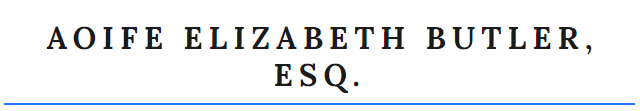 AOIFE ELIZABETH BUTLER, ESQ.